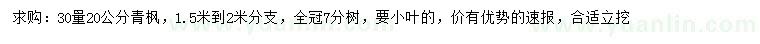 求购：30量20公分青枫，1.5米到2米分支，全冠7分树，要小叶的，价有优势的速报，合适立挖

www.yuanlin.com